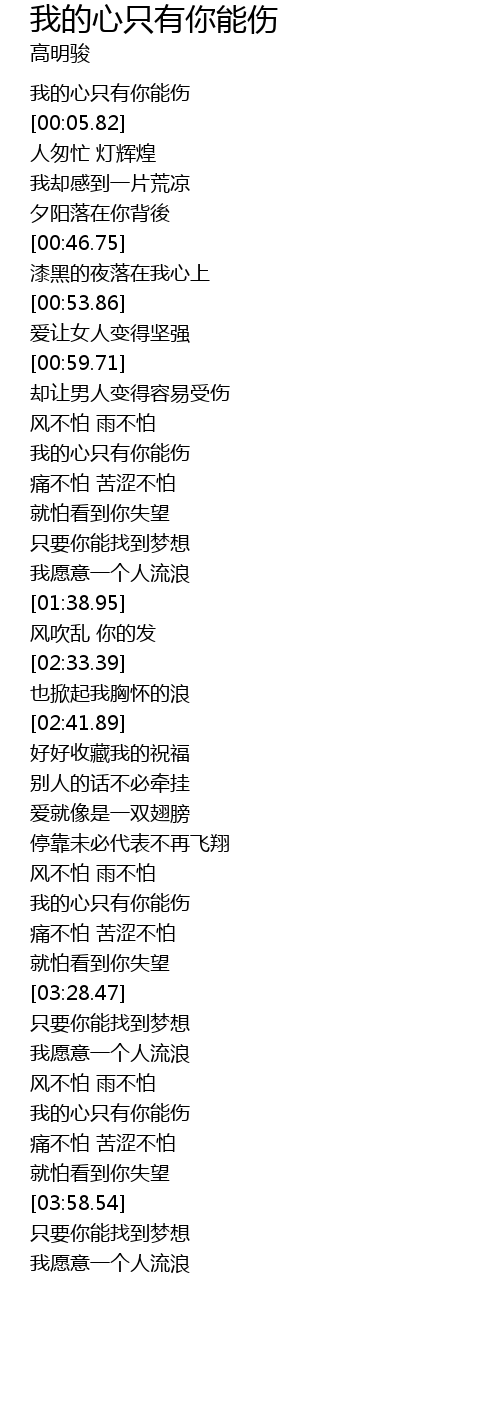 我的心只有你能伤
高明骏

我的心只有你能伤
[00:05.82]
人匆忙 灯辉煌
我却感到一片荒凉
夕阳落在你背後
[00:46.75]
漆黑的夜落在我心上
[00:53.86]
爱让女人变得坚强
[00:59.71]
却让男人变得容易受伤
风不怕 雨不怕
我的心只有你能伤
痛不怕 苦涩不怕
就怕看到你失望
只要你能找到梦想
我愿意一个人流浪
[01:38.95]
风吹乱 你的发
[02:33.39]
也掀起我胸怀的浪
[02:41.89]
好好收藏我的祝福
别人的话不必牵挂
爱就像是一双翅膀
停靠未必代表不再飞翔
风不怕 雨不怕
我的心只有你能伤
痛不怕 苦涩不怕
就怕看到你失望
[03:28.47]
只要你能找到梦想
我愿意一个人流浪
风不怕 雨不怕
我的心只有你能伤
痛不怕 苦涩不怕
就怕看到你失望
[03:58.54]
只要你能找到梦想
我愿意一个人流浪